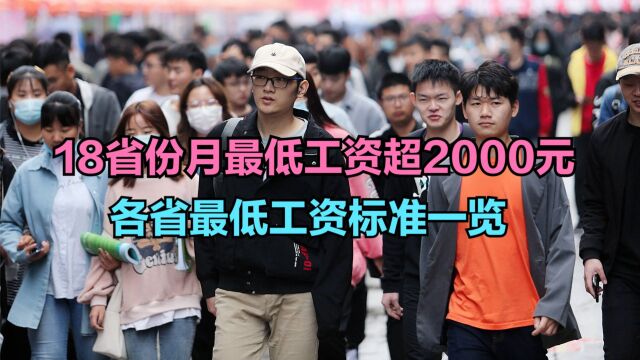 18省份月最低工资超2000元

各省最低工资标准一览